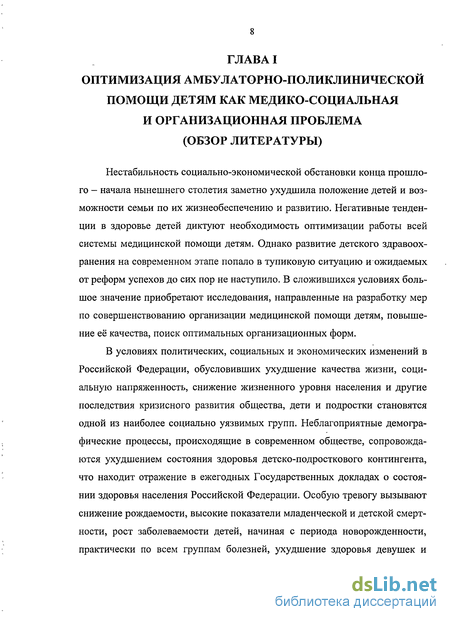 8

ГЛАВА I
ОПТИМИЗАЦИЯ АМБУЛАТОРНО-ПОЛИКЛИНИЧЕСКОЙ ПОМОЩИ ДЕТЯМ КАК МЕДИКО-СОЦИАЛЬНАЯ И ОРГАНИЗАЦИОННАЯ ПРОБЛЕМА
(ОБЗОР ЛИТЕРАТУРЫ)

Нестабильность социально-экономической обстановки конца прошлого – начала нынешнего столетия заметно ухудшила положение детей и возможности семьи по их жизнеобеспечению и развитию. Негативные тенденции в здоровье детей диктуют необходимость оптимизации работы всей системы медицинской помощи детям. Однако развитие детского здравоохранения на современном этапе попало в тупиковую ситуацию и ожидаемых от реформ успехов до сих пор не наступило. В сложившихся условиях большое значение приобретают исследования, направленные на разработку мер по совершенствованию организации медицинской помощи детям, повышение её качества, поиск оптимальных организационных форм.

В условиях политических, социальных и экономических изменений в Российской Федерации, обусловивших ухудшение качества жизни, социальную напряженность, снижение жизненного уровня населения и другие последствия кризисного развития общества, дети и подростки становятся одной из наиболее социально уязвимых групп. Неблагоприятные демографические процессы, происходящие в современном обществе, сопровождаются ухудшением состояния здоровья детско-подросткового контингента, что находит отражение в ежегодных Государственных докладах о состоянии здоровья населения Российской Федерации. Особую тревогу вызывают снижение рождаемости, высокие показатели младенческой и детской смертности, рост заболеваемости детей, начиная с периода новорожденности, практически по всем группам болезней, ухудшение здоровья девушек и

dsLib.net
библиотека диссертаций